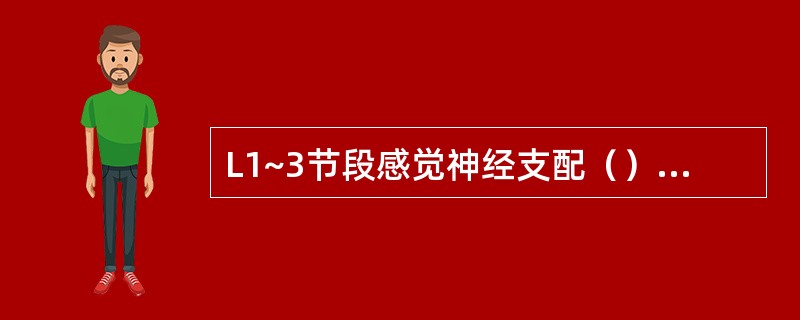 L1~3节段感觉神经支配（）...